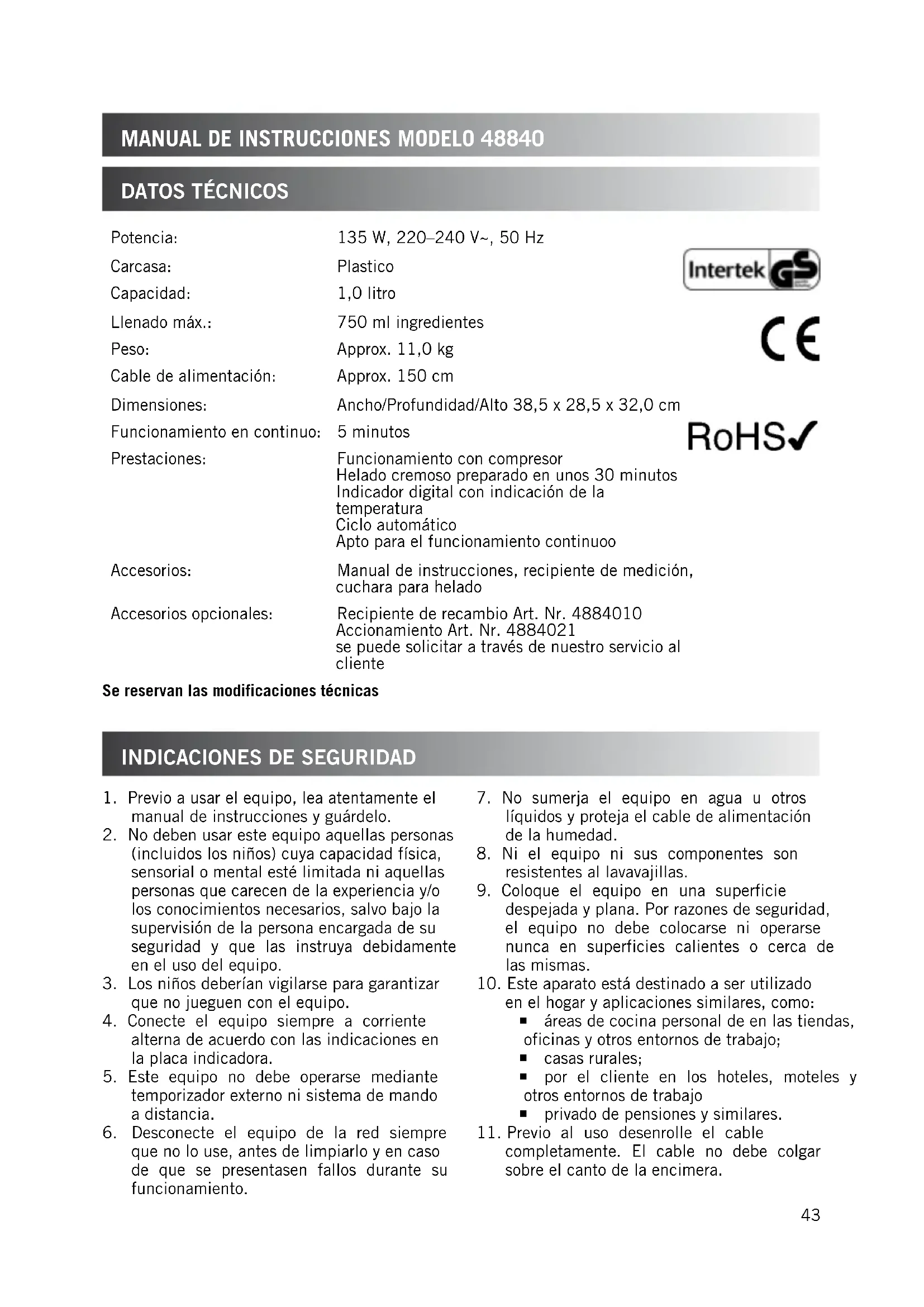 MANUAL DE INSTRUCCIONES MODELO 48840

DATOS TÉCNICOS

| | |
|---|---|
| Potencia: | 135 W, 220–240 V~, 50 Hz |
| Carcasa: | Plastico |
| Capacidad: | 1,0 litro |
| Llenado máx.: | 750 ml ingredientes |
| Peso: | Approx. 11,0 kg |
| Cable de alimentación: | Approx. 150 cm |
| Dimensiones: | Ancho/Profundidad/Alto 38,5 x 28,5 x 32,0 cm |
| Funcionamiento en continuo: | 5 minutos |
| Prestaciones: | Funcionamiento con compresor Helado cremoso preparado en unos 30 minutos Indicador digital con indicación de la temperatura Ciclo automático Apto para el funcionamiento continuoo |
| Accesorios: | Manual de instrucciones, recipiente de medición, cuchara para helado |
| Accesorios opcionales: | Recipiente de recambio Art. Nr. 4884010 Accionamiento Art. Nr. 4884021 se puede solicitar a través de nuestro servicio al cliente |

Intertek GS

CE

RoHS✓

Se reservan las modificaciones técnicas

INDICACIONES DE SEGURIDAD

1. Previo a usar el equipo, lea atentamente el manual de instrucciones y guárdelo.
2. No deben usar este equipo aquellas personas (incluidos los niños) cuya capacidad física, sensorial o mental esté limitada ni aquellas personas que carecen de la experiencia y/o los conocimientos necesarios, salvo bajo la supervisión de la persona encargada de su seguridad y que las instruya debidamente en el uso del equipo.
3. Los niños deberían vigilarse para garantizar que no jueguen con el equipo.
4. Conecte el equipo siempre a corriente alterna de acuerdo con las indicaciones en la placa indicadora.
5. Este equipo no debe operarse mediante temporizador externo ni sistema de mando a distancia.
6. Desconecte el equipo de la red siempre que no lo use, antes de limpiarlo y en caso de que se presentasen fallos durante su funcionamiento.
7. No sumerja el equipo en agua u otros líquidos y proteja el cable de alimentación de la humedad.
8. Ni el equipo ni sus componentes son resistentes al lavavajillas.
9. Coloque el equipo en una superficie despejada y plana. Por razones de seguridad, el equipo no debe colocarse ni operarse nunca en superficies calientes o cerca de las mismas.
10. Este aparato está destinado a ser utilizado en el hogar y aplicaciones similares, como:
▪ áreas de cocina personal de en las tiendas, oficinas y otros entornos de trabajo;
▪ casas rurales;
▪ por el cliente en los hoteles, moteles y otros entornos de trabajo
▪ privado de pensiones y similares.
11. Previo al uso desenrolle el cable completamente. El cable no debe colgar sobre el canto de la encimera.

43